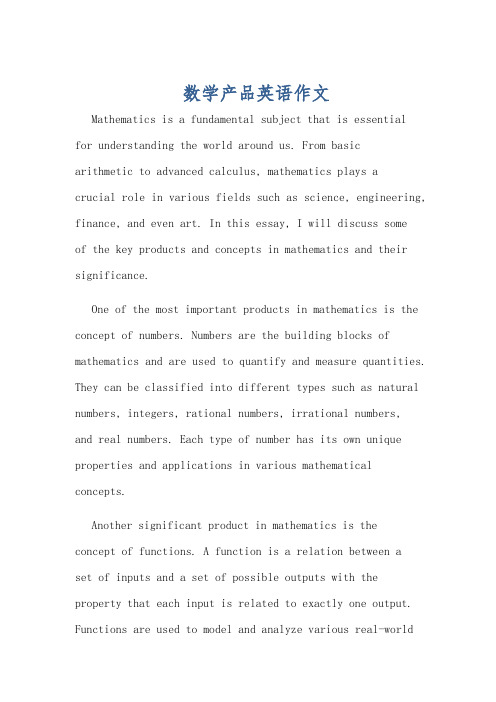 数学产品英语作文

Mathematics is a fundamental subject that is essential for understanding the world around us. From basic arithmetic to advanced calculus, mathematics plays a crucial role in various fields such as science, engineering, finance, and even art. In this essay, I will discuss some of the key products and concepts in mathematics and their significance.

One of the most important products in mathematics is the concept of numbers. Numbers are the building blocks of mathematics and are used to quantify and measure quantities. They can be classified into different types such as natural numbers, integers, rational numbers, irrational numbers, and real numbers. Each type of number has its own unique properties and applications in various mathematical concepts.

Another significant product in mathematics is the concept of functions. A function is a relation between a set of inputs and a set of possible outputs with the property that each input is related to exactly one output. Functions are used to model and analyze various real-world